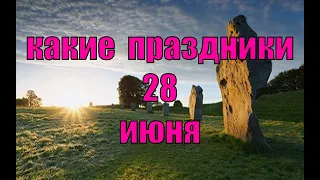 какие праздники
28
июня